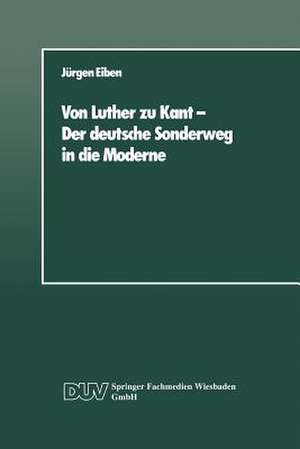 Jürgen Eiben

Von Luther zu Kant – Der deutsche Sonderweg in die Moderne

DUV Springer Fachmedien Wiesbaden GmbH